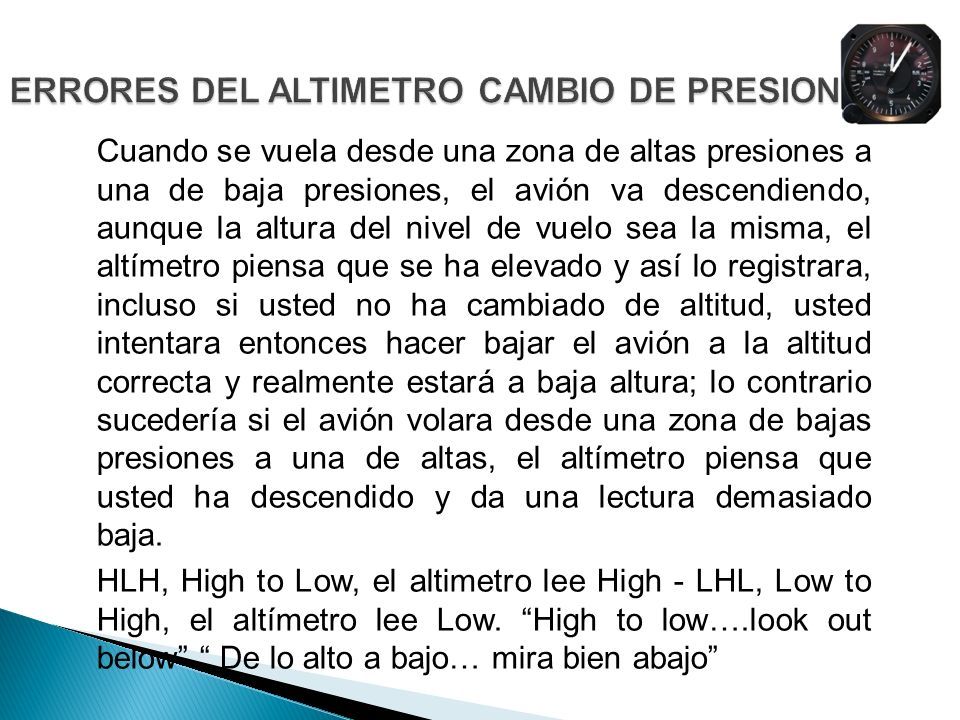 ERRORES DEL ALTIMETRO CAMBIO DE PRESION

Cuando se vuela desde una zona de altas presiones a una de baja presiones, el avión va descendiendo, aunque la altura del nivel de vuelo sea la misma, el altímetro piensa que se ha elevado y así lo registrara, incluso si usted no ha cambiado de altitud, usted intentara entonces hacer bajar el avión a la altitud correcta y realmente estará a baja altura; lo contrario sucedería si el avión volara desde una zona de bajas presiones a una de altas, el altímetro piensa que usted ha descendido y da una lectura demasiado baja.

HLH, High to Low, el altimetro lee High - LHL, Low to High, el altímetro lee Low. “High to low….look out below” “ De lo alto a bajo… mira bien abajo”